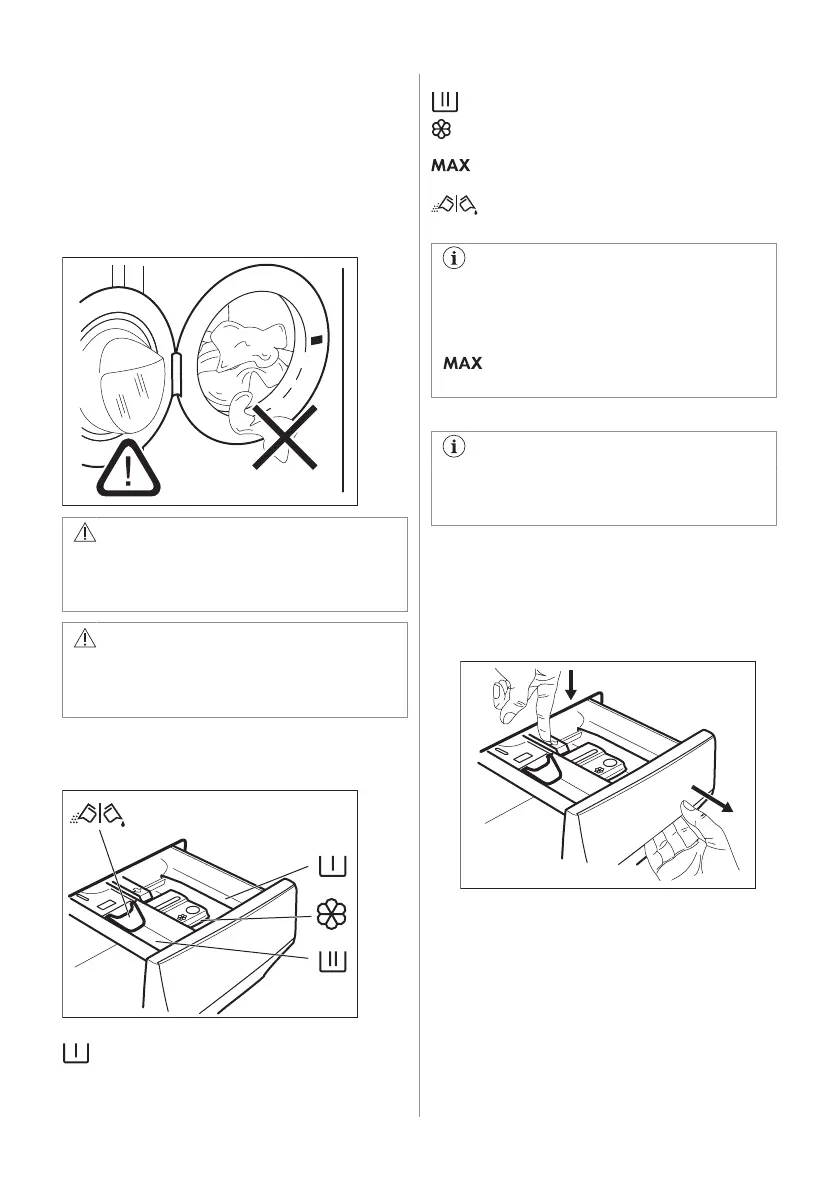 MAX

MAX